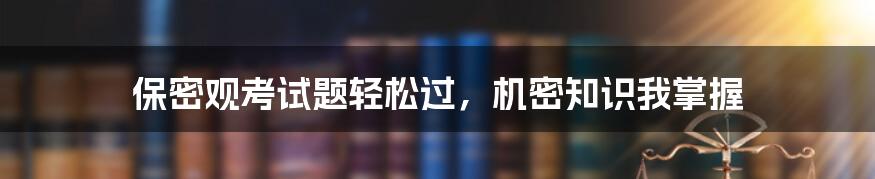 保密观考试题轻松过，机密知识我掌握